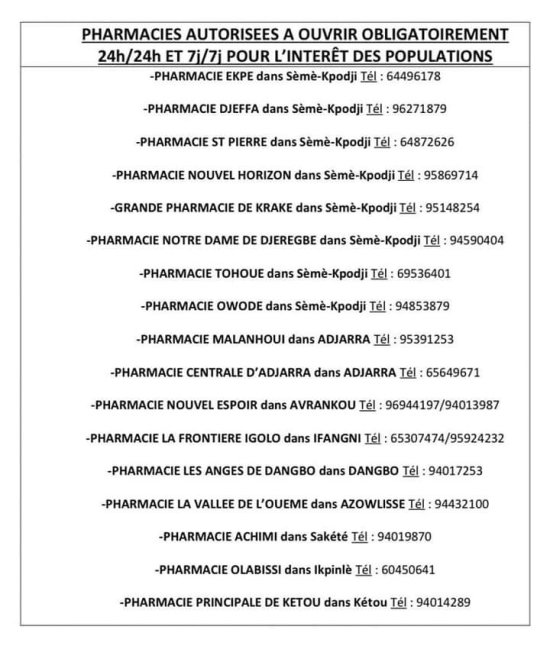 PHARMACIES AUTORISEES A OUVRIR OBLIGATOIREMENT 24h/24h ET 7j/7j POUR L'INTERÊT DES POPULATIONS

-PHARMACIE EKPE dans Sèmè-Kpodji Tél : 64496178

-PHARMACIE DJEFFA dans Sèmè-Kpodji Tél : 96271879

-PHARMACIE ST PIERRE dans Sèmè-Kpodji Tél : 64872626

-PHARMACIE NOUVEL HORIZON dans Sèmè-Kpodji Tél : 95869714

-GRANDE PHARMACIE DE KRAKE dans Sèmè-Kpodji Tél : 95148254

-PHARMACIE NOTRE DAME DE DJEREGBE dans Sèmè-Kpodji Tél : 94590404

-PHARMACIE TOHOUE dans Sèmè-Kpodji Tél : 69536401

-PHARMACIE OWODE dans Sèmè-Kpodji Tél : 94853879

-PHARMACIE MALANHOUI dans ADJARRA Tél : 95391253

-PHARMACIE CENTRALE D'ADJARRA dans ADJARRA Tél : 65649671

-PHARMACIE NOUVEL ESPOIR dans AVRANKOU Tél : 96944197/94013987

-PHARMACIE LA FRONTIERE IGOLO dans IFANGNI Tél : 65307474/95924232

-PHARMACIE LES ANGES DE DANGBO dans DANGBO Tél : 94017253

-PHARMACIE LA VALLEE DE L'OUEME dans AZOWLISSE Tél : 94432100

-PHARMACIE ACHIMI dans Sakété Tél : 94019870

-PHARMACIE OLABISSI dans Ikpinlè Tél : 60450641

-PHARMACIE PRINCIPALE DE KETOU dans Kétou Tél : 94014289